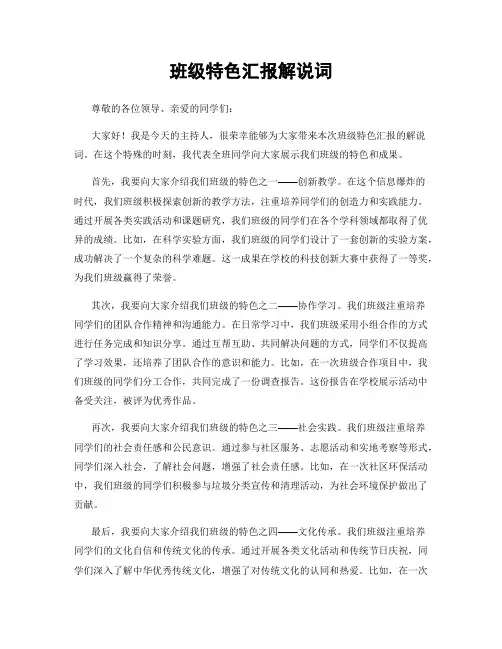 班级特色汇报解说词

尊敬的各位领导、亲爱的同学们：

大家好！我是今天的主持人，很荣幸能够为大家带来本次班级特色汇报的解说词。在这个特殊的时刻，我代表全班同学向大家展示我们班级的特色和成果。

首先，我要向大家介绍我们班级的特色之一——创新教学。在这个信息爆炸的时代，我们班级积极探索创新的教学方法，注重培养同学们的创造力和实践能力。通过开展各类实践活动和课题研究，我们班级的同学们在各个学科领域都取得了优异的成绩。比如，在科学实验方面，我们班级的同学们设计了一套创新的实验方案，成功解决了一个复杂的科学难题。这一成果在学校的科技创新大赛中获得了一等奖，为我们班级赢得了荣誉。

其次，我要向大家介绍我们班级的特色之二——协作学习。我们班级注重培养同学们的团队合作精神和沟通能力。在日常学习中，我们班级采用小组合作的方式进行任务完成和知识分享。通过互帮互助、共同解决问题的方式，同学们不仅提高了学习效果，还培养了团队合作的意识和能力。比如，在一次班级合作项目中，我们班级的同学们分工合作，共同完成了一份调查报告。这份报告在学校展示活动中备受关注，被评为优秀作品。

再次，我要向大家介绍我们班级的特色之三——社会实践。我们班级注重培养同学们的社会责任感和公民意识。通过参与社区服务、志愿活动和实地考察等形式，同学们深入社会，了解社会问题，增强了社会责任感。比如，在一次社区环保活动中，我们班级的同学们积极参与垃圾分类宣传和清理活动，为社会环境保护做出了贡献。

最后，我要向大家介绍我们班级的特色之四——文化传承。我们班级注重培养同学们的文化自信和传统文化的传承。通过开展各类文化活动和传统节日庆祝，同学们深入了解中华优秀传统文化，增强了对传统文化的认同和热爱。比如，在一次